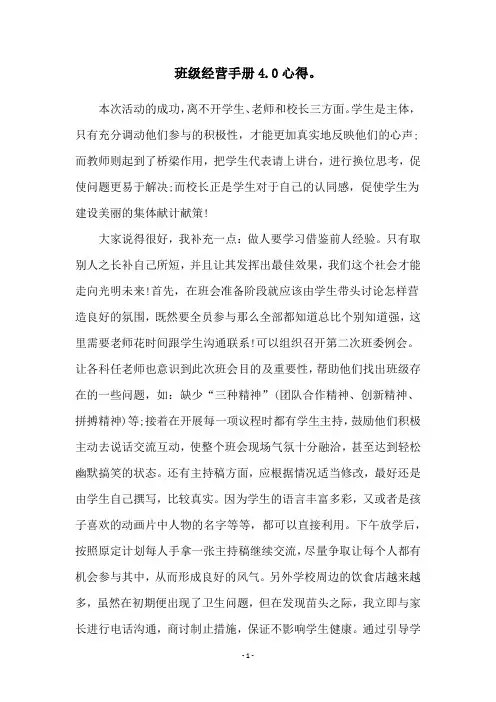 班级经营手册 4.0 心得。

本次活动的成功，离不开学生、老师和校长三方面。学生是主体，只有充分调动他们参与的积极性，才能更加真实地反映他们的心声；而教师则起到了桥梁作用，把学生代表请上讲台，进行换位思考，促使问题更易于解决；而校长正是学生对于自己的认同感，促使学生为建设美丽的集体献计献策！

大家说得很好，我补充一点：做人要学习借鉴前人经验。只有取别人之长补自己所短，并且让其发挥出最佳效果，我们这个社会才能走向光明未来！首先，在班会准备阶段就应该由学生带头讨论怎样营造良好的氛围，既然要全员参与那么全部都知道总比个别知道强，这里需要老师花时间跟学生沟通联系！可以组织召开第二次班委例会。让各科任老师也意识到此次班会目的及重要性，帮助他们找出班级存在的一些问题，如：缺少“三种精神”（团队合作精神、创新精神、拼搏精神）等；接着在开展每一项议程时都有学生主持，鼓励他们积极主动去说话交流互动，使整个班会现场气氛十分融洽，甚至达到轻松幽默搞笑的状态。还有主持稿方面，应根据情况适当修改，最好还是由学生自己撰写，比较真实。因为学生的语言丰富多彩，又或者是孩子喜欢的动画片中人物的名字等等，都可以直接利用。下午放学后，按照原定计划每人手拿一张主持稿继续交流，尽量争取让每个人都有机会参与其中，从而形成良好的风气。另外学校周边的饮食店越来越多，虽然在初期便出现了卫生问题，但在发现苗头之际，我立即与家长进行电话沟通，商讨制止措施，保证不影响学生健康。通过引导学

- 1 -